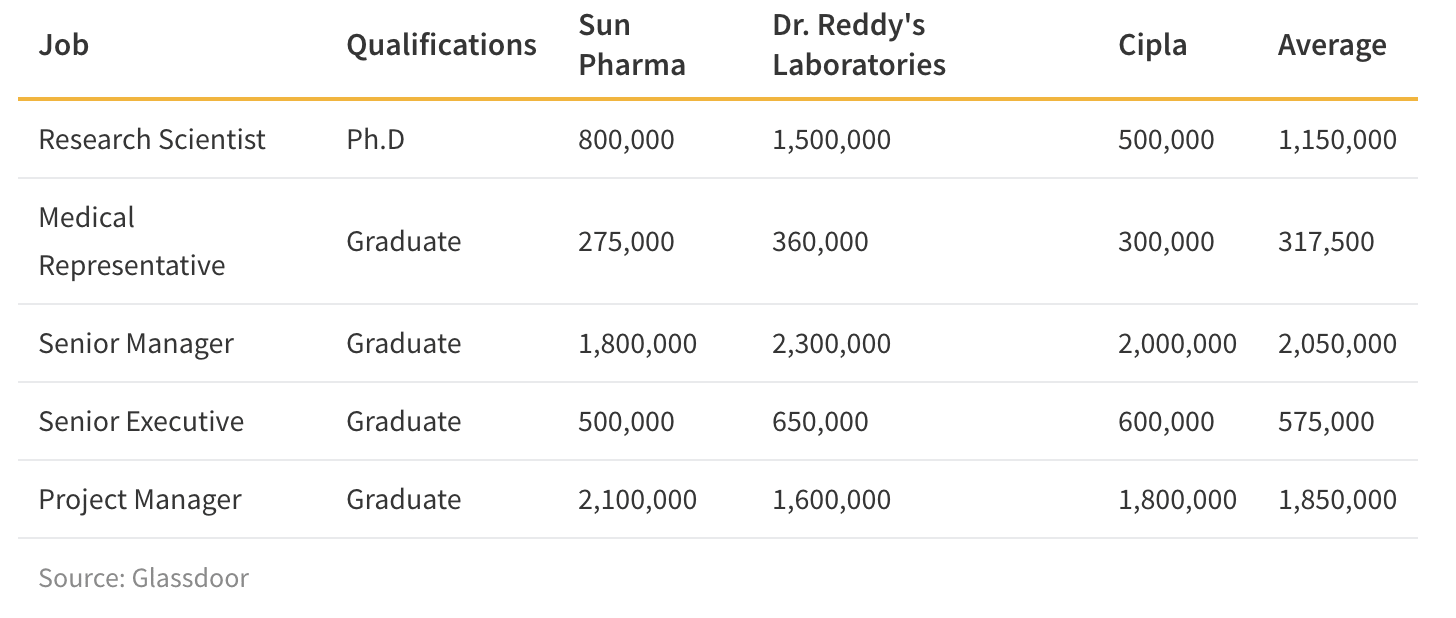 | Job | Qualifications | Sun Pharma | Dr. Reddy's Laboratories | Cipla | Average |
|---|---|---|---|---|---|
| Research Scientist | Ph.D | 800,000 | 1,500,000 | 500,000 | 1,150,000 |
| Medical Representative | Graduate | 275,000 | 360,000 | 300,000 | 317,500 |
| Senior Manager | Graduate | 1,800,000 | 2,300,000 | 2,000,000 | 2,050,000 |
| Senior Executive | Graduate | 500,000 | 650,000 | 600,000 | 575,000 |
| Project Manager | Graduate | 2,100,000 | 1,600,000 | 1,800,000 | 1,850,000 |

Source: Glassdoor